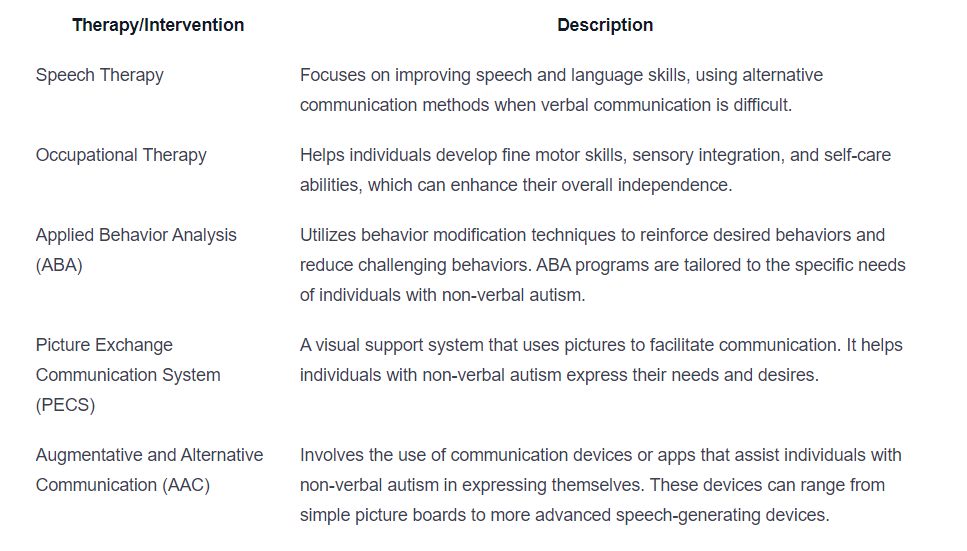 | Therapy/Intervention | Description |
|---|---|
| Speech Therapy | Focuses on improving speech and language skills, using alternative communication methods when verbal communication is difficult. |
| Occupational Therapy | Helps individuals develop fine motor skills, sensory integration, and self-care abilities, which can enhance their overall independence. |
| Applied Behavior Analysis (ABA) | Utilizes behavior modification techniques to reinforce desired behaviors and reduce challenging behaviors. ABA programs are tailored to the specific needs of individuals with non-verbal autism. |
| Picture Exchange Communication System (PECS) | A visual support system that uses pictures to facilitate communication. It helps individuals with non-verbal autism express their needs and desires. |
| Augmentative and Alternative Communication (AAC) | Involves the use of communication devices or apps that assist individuals with non-verbal autism in expressing themselves. These devices can range from simple picture boards to more advanced speech-generating devices. |